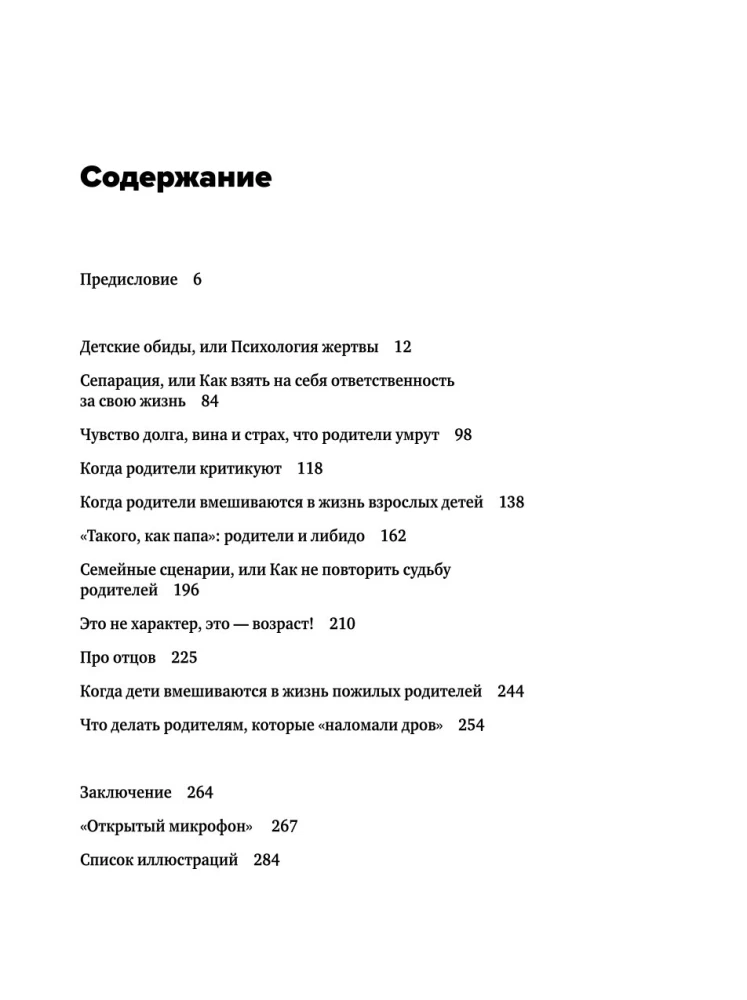 Содержание

Предисловие 6

Детские обиды, или Психология жертвы 12

Сепарация, или Как взять на себя ответственность за свою жизнь 84

Чувство долга, вина и страх, что родители умрут 98

Когда родители критикуют 118

Когда родители вмешиваются в жизнь взрослых детей 138

«Такого, как папа»: родители и либидо 162

Семейные сценарии, или Как не повторить судьбу родителей 196

Это не характер, это — возраст! 210

Про отцов 225

Когда дети вмешиваются в жизнь пожилых родителей 244

Что делать родителям, которые «наломали дров» 254

Заключение 264

«Открытый микрофон» 267

Список иллюстраций 284